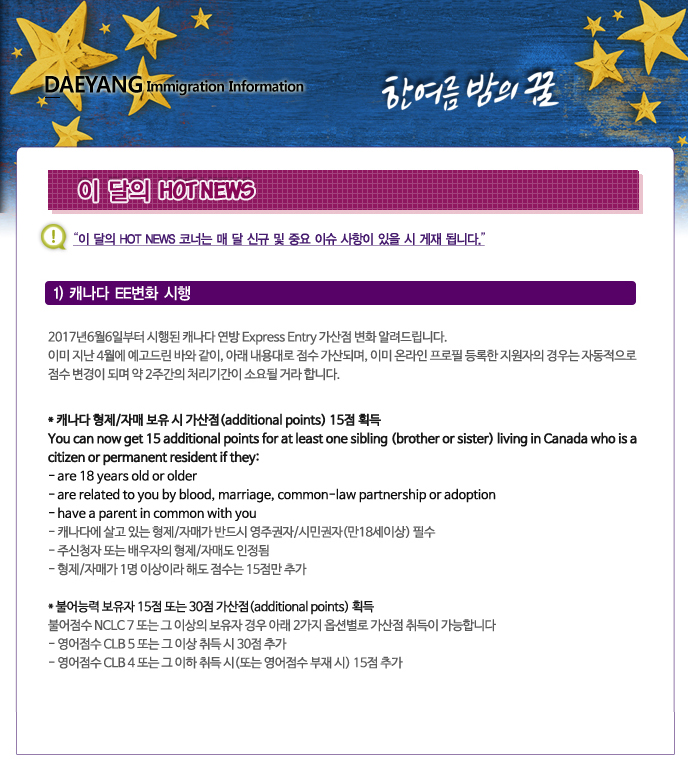 DAEYANG Immigration Information

한여름 밤의 꿈

이 달의 HOT NEWS

"이 달의 HOT NEWS 코너는 매 달 신규 및 중요 이슈 사항이 있을 시 게재 됩니다."

1) 캐나다 EE변화 시행

2017년6월6일부터 시행된 캐나다 연방 Express Entry 가산점 변화 알려드립니다.
이미 지난 4월에 예고드린 바와 같이, 아래 내용대로 점수 가산되며, 이미 온라인 프로필 등록한 지원자의 경우는 자동적으로 점수 변경이 되며 약 2주간의 처리기간이 소요될 거라 합니다.

* 캐나다 형제/자매 보유 시 가산점(additional points) 15점 획득
You can now get 15 additional points for at least one sibling (brother or sister) living in Canada who is a citizen or permanent resident if they:
- are 18 years old or older
- are related to you by blood, marriage, common-law partnership or adoption
- have a parent in common with you
- 캐나다에 살고 있는 형제/자매가 반드시 영주권자/시민권자(만18세이상) 필수
- 주신청자 또는 배우자의 형제/자매도 인정됨
- 형제/자매가 1명 이상이라 해도 점수는 15점만 추가

* 불어능력 보유자 15점 또는 30점 가산점(additional points) 획득
불어점수 NCLC 7 또는 그 이상의 보유자 경우 아래 2가지 옵션별로 가산점 취득이 가능합니다
- 영어점수 CLB 5 또는 그 이상 취득 시 30점 추가
- 영어점수 CLB 4 또는 그 이하 취득 시(또는 영어점수 부재 시) 15점 추가